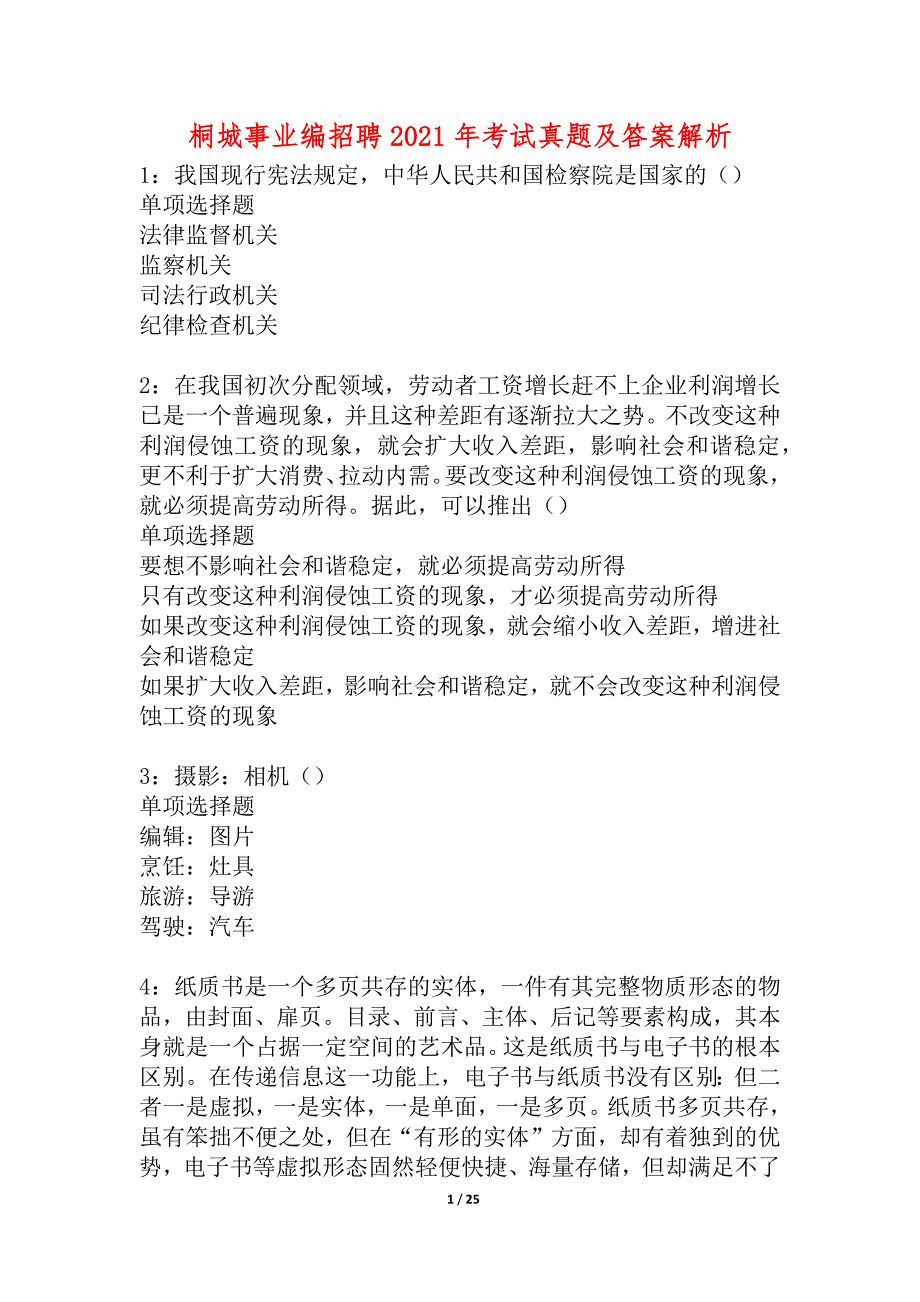 桐城事业编招聘2021年考试真题及答案解析

1：我国现行宪法规定，中华人民共和国检察院是国家的（）
单项选择题
法律监督机关
监察机关
司法行政机关
纪律检查机关

2：在我国初次分配领域，劳动者工资增长赶不上企业利润增长已是一个普遍现象，并且这种差距有逐渐拉大之势。不改变这种利润侵蚀工资的现象，就会扩大收入差距，影响社会和谐稳定，更不利于扩大消费、拉动内需。要改变这种利润侵蚀工资的现象，就必须提高劳动所得。据此，可以推出（）
单项选择题
要想不影响社会和谐稳定，就必须提高劳动所得
只有改变这种利润侵蚀工资的现象，才必须提高劳动所得
如果改变这种利润侵蚀工资的现象，就会缩小收入差距，增进社会和谐稳定
如果扩大收入差距，影响社会和谐稳定，就不会改变这种利润侵蚀工资的现象

3：摄影：相机（）
单项选择题
编辑：图片
烹饪：灶具
旅游：导游
驾驶：汽车

4：纸质书是一个多页共存的实体，一件有其完整物质形态的物品，由封面、扉页。目录、前言、主体、后记等要素构成，其本身就是一个占据一定空间的艺术品。这是纸质书与电子书的根本区别。在传递信息这一功能上，电子书与纸质书没有区别：但二者一是虚拟，一是实体，一是单面，一是多页。纸质书多页共存，虽有笨拙不便之处，但在“有形的实体”方面，却有着独到的优势，电子书等虚拟形态固然轻便快捷、海量存储，但却满足不了

1 / 25